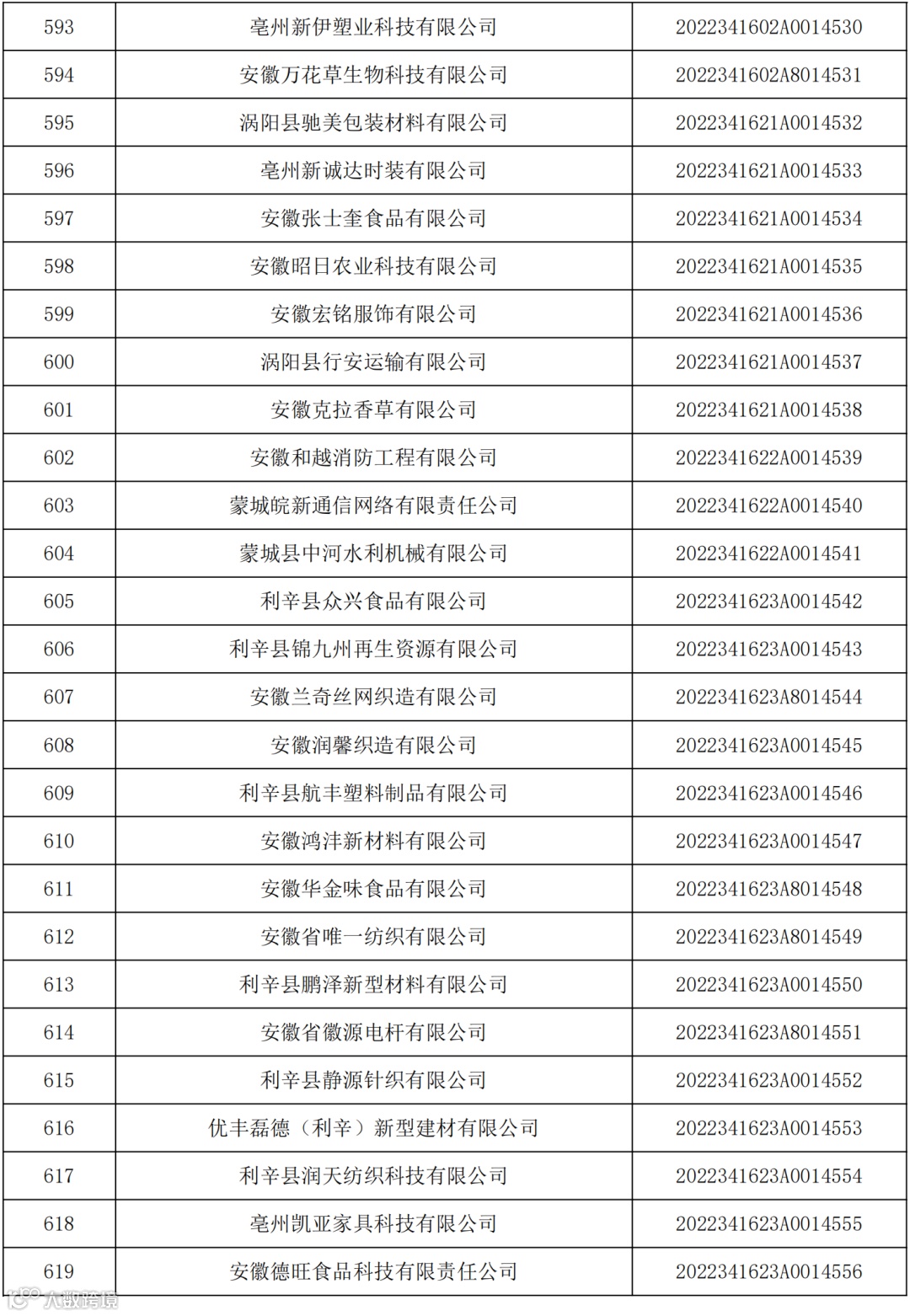 | 593 | 亳州新伊塑业科技有限公司 | 2022341602A0014530 |
|---|---|---|
| 594 | 安徽万花草生物科技有限公司 | 2022341602A8014531 |
| 595 | 涡阳县驰美包装材料有限公司 | 2022341621A0014532 |
| 596 | 亳州新诚达时装有限公司 | 2022341621A0014533 |
| 597 | 安徽张士奎食品有限公司 | 2022341621A0014534 |
| 598 | 安徽昭日农业科技有限公司 | 2022341621A0014535 |
| 599 | 安徽宏铭服饰有限公司 | 2022341621A0014536 |
| 600 | 涡阳县行安运输有限公司 | 2022341621A0014537 |
| 601 | 安徽克拉香草有限公司 | 2022341621A0014538 |
| 602 | 安徽和越消防工程有限公司 | 2022341622A0014539 |
| 603 | 蒙城皖新通信网络有限责任公司 | 2022341622A0014540 |
| 604 | 蒙城县中河水利机械有限公司 | 2022341622A0014541 |
| 605 | 利辛县众兴食品有限公司 | 2022341623A0014542 |
| 606 | 利辛县锦九州再生资源有限公司 | 2022341623A0014543 |
| 607 | 安徽兰奇丝网织造有限公司 | 2022341623A8014544 |
| 608 | 安徽润馨织造有限公司 | 2022341623A0014545 |
| 609 | 利辛县航丰塑料制品有限公司 | 2022341623A0014546 |
| 610 | 安徽鸿沣新材料有限公司 | 2022341623A0014547 |
| 611 | 安徽华金味食品有限公司 | 2022341623A8014548 |
| 612 | 安徽省唯一纺织有限公司 | 2022341623A8014549 |
| 613 | 利辛县鹏泽新型材料有限公司 | 2022341623A0014550 |
| 614 | 安徽省徽源电杆有限公司 | 2022341623A8014551 |
| 615 | 利辛县静源针织有限公司 | 2022341623A0014552 |
| 616 | 优丰磊德（利辛）新型建材有限公司 | 2022341623A0014553 |
| 617 | 利辛县润天纺织科技有限公司 | 2022341623A0014554 |
| 618 | 亳州凯亚家具科技有限公司 | 2022341623A0014555 |
| 619 | 安徽德旺食品科技有限责任公司 | 2022341623A0014556 |

大数跨境